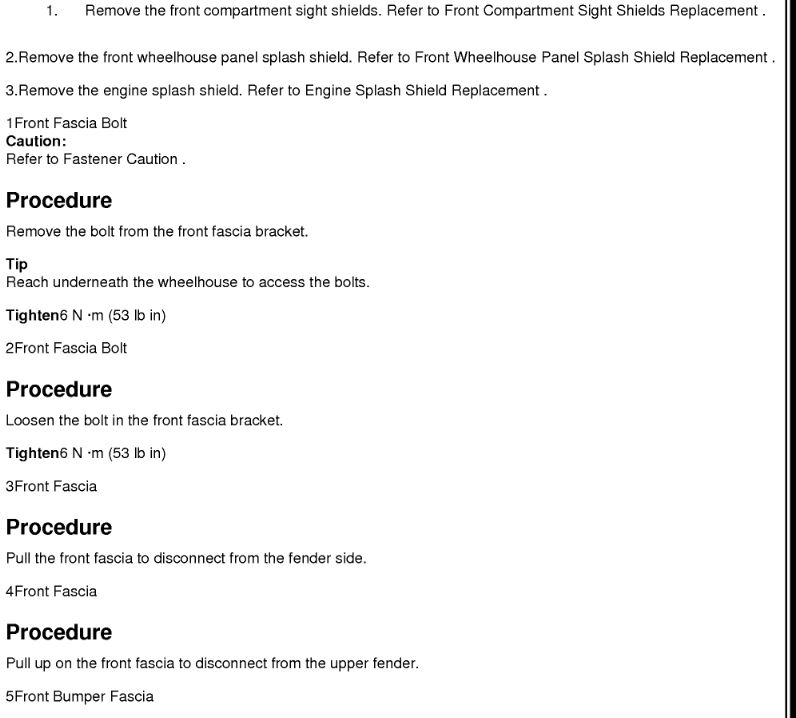 1. Remove the front compartment sight shields. Refer to Front Compartment Sight Shields Replacement .

2.Remove the front wheelhouse panel splash shield. Refer to Front Wheelhouse Panel Splash Shield Replacement .

3.Remove the engine splash shield. Refer to Engine Splash Shield Replacement .

1Front Fascia Bolt
Caution:
Refer to Fastener Caution .

Procedure

Remove the bolt from the front fascia bracket.

Tip
Reach underneath the wheelhouse to access the bolts.

Tighten6 N ·m (53 lb in)

2Front Fascia Bolt

Procedure

Loosen the bolt in the front fascia bracket.

Tighten6 N ·m (53 lb in)

3Front Fascia

Procedure

Pull the front fascia to disconnect from the fender side.

4Front Fascia

Procedure

Pull up on the front fascia to disconnect from the upper fender.

5Front Bumper Fascia